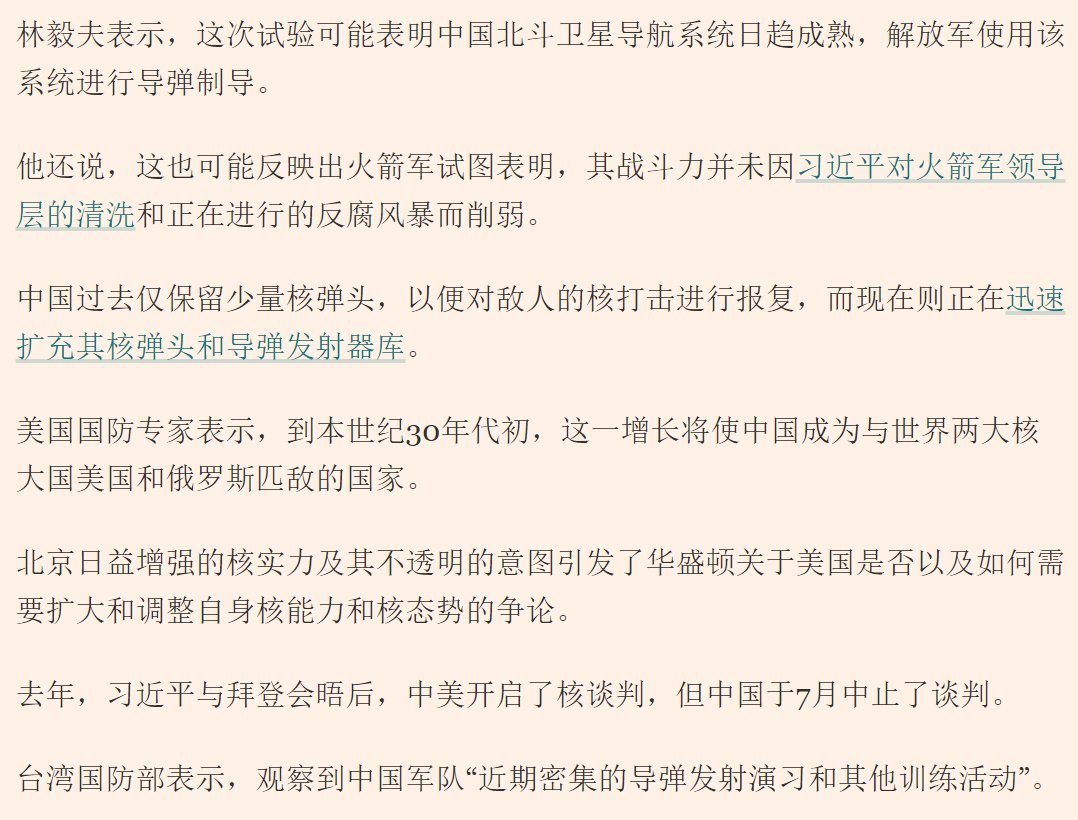 林毅夫表示，这次试验可能表明中国北斗卫星导航系统日趋成熟，解放军使用该系统进行导弹制导。

他还说，这也可能反映出火箭军试图表明，其战斗力并未因习近平对火箭军领导层的清洗和正在进行的反腐风暴而削弱。

中国过去仅保留少量核弹头，以便对敌人的核打击进行报复，而现在则正在迅速扩充其核弹头和导弹发射器库。

美国国防专家表示，到本世纪30年代初，这一增长将使中国成为与世界两大核大国美国和俄罗斯匹敌的国家。

北京日益增强的核实力及其不透明的意图引发了华盛顿关于美国是否以及如何需要扩大和调整自身核能力和核态势的争论。

去年，习近平与拜登会晤后，中美开启了核谈判，但中国于7月中止了谈判。

台湾国防部表示，观察到中国军队“近期密集的导弹发射演习和其他训练活动”。